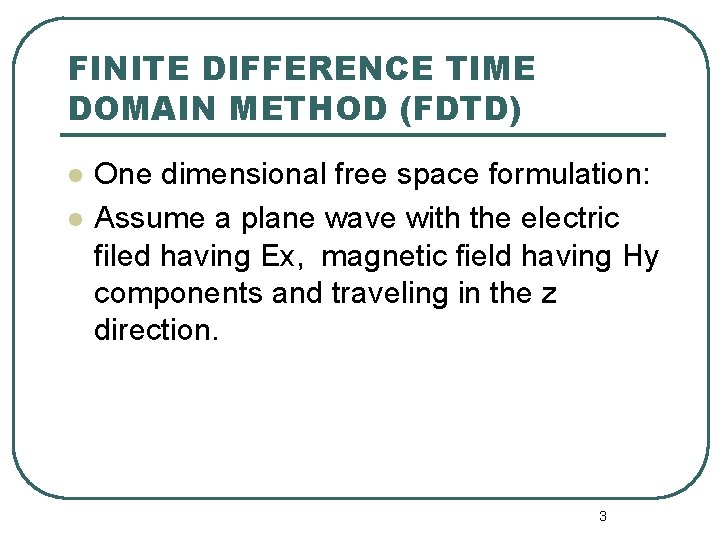 FINITE DIFFERENCE TIME DOMAIN METHOD (FDTD)

• One dimensional free space formulation:
• Assume a plane wave with the electric filed having Ex,  magnetic field having Hy components and traveling in the z direction.

3